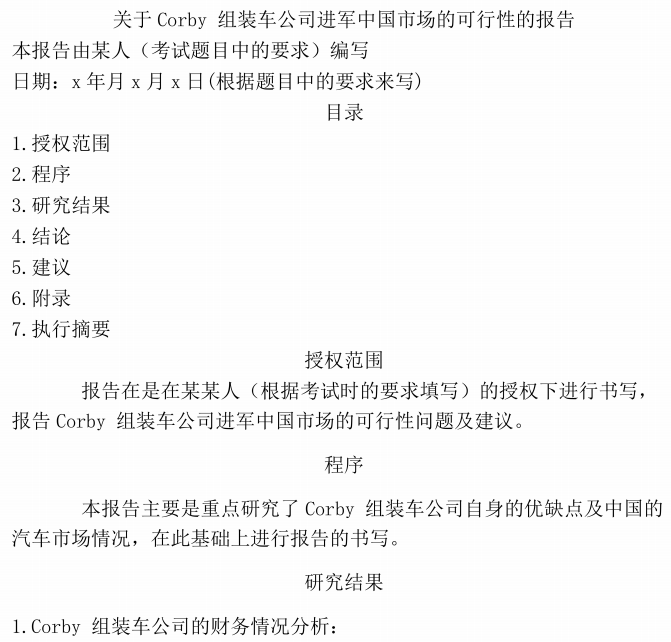 关于Corby组装车公司进军中国市场的可行性的报告
本报告由某人（考试题目中的要求）编写
日期：x年月x月x日(根据题目中的要求来写)

目录

1.授权范围
2.程序
3.研究结果
4.结论
5.建议
6.附录
7.执行摘要

授权范围

报告在是在某某人（根据考试时的要求填写）的授权下进行书写，报告Corby组装车公司进军中国市场的可行性问题及建议。

程序

本报告主要是重点研究了Corby组装车公司自身的优缺点及中国的汽车市场情况，在此基础上进行报告的书写。

研究结果

1.Corby组装车公司的财务情况分析：